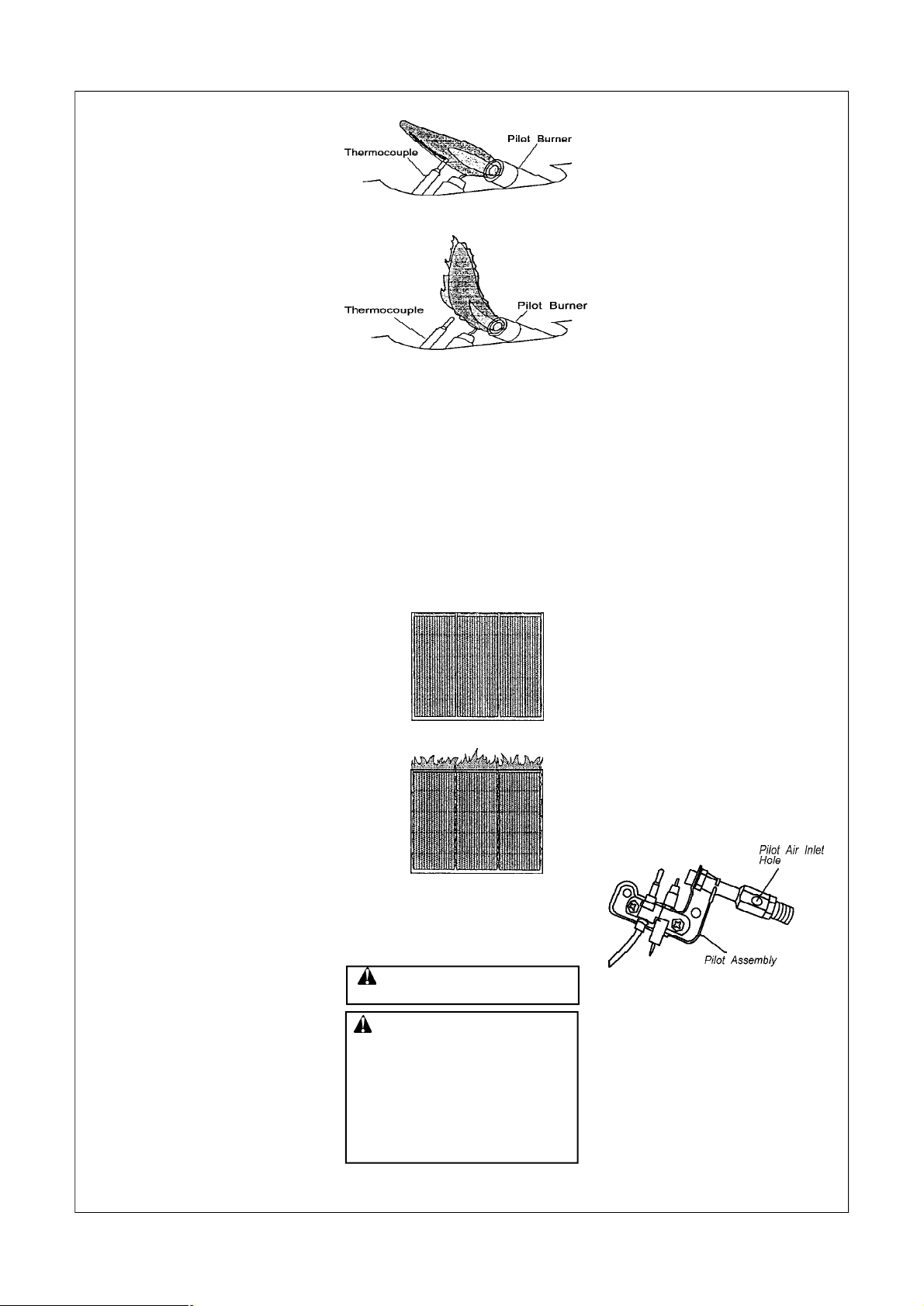 Thermocouple

Pilot Burner

Thermocouple

Pilot Burner

Pilot Air Inlet Hole

Pilot Assembly